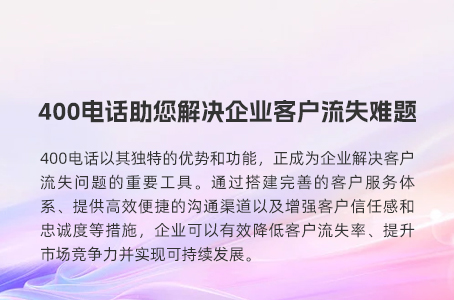 400电话助您解决企业客户流失难题

400电话以其独特的优势和功能，正成为企业解决客户流失问题的重要工具。通过搭建完善的客户服务体系、提供高效便捷的沟通渠道以及增强客户信任感和忠诚度等措施，企业可以有效降低客户流失率、提升市场竞争力并实现可持续发展。